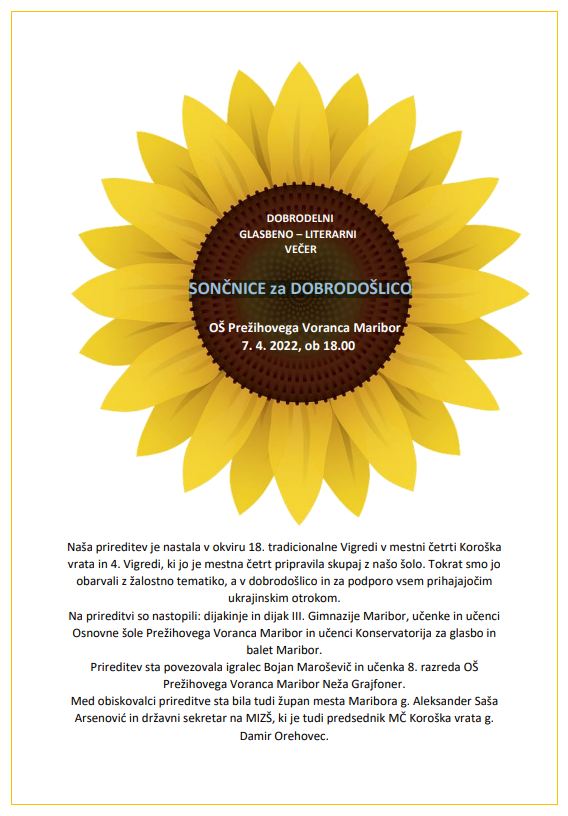 DOBRODELNI
GLASBENO – LITERARNI
VEČER

SONČNICE za DOBRODOŠLICO

OŠ Prežihovega Voranca Maribor
7. 4. 2022, ob 18.00

Naša prireditev je nastala v okviru 18. tradicionalne Vigredi v mestni četrti Koroška vrata in 4. Vigredi, ki jo je mestna četrt pripravila skupaj z našo šolo. Tokrat smo jo obarvali z žalostno tematiko, a v dobrodošlico in za podporo vsem prihajajočim ukrajinskim otrokom.
Na prireditvi so nastopili: dijakinje in dijak III. Gimnazije Maribor, učenke in učenci Osnovne šole Prežihovega Voranca Maribor in učenci Konservatorija za glasbo in balet Maribor.
Prireditev sta povezovala igralec Bojan Maroševič in učenka 8. razreda OŠ Prežihovega Voranca Maribor Neža Grajfoner.
Med obiskovalci prireditve sta bila tudi župan mesta Maribora g. Aleksander Saša Arsenović in državni sekretar na MIZŠ, ki je tudi predsednik MČ Koroška vrata g. Damir Orehovec.